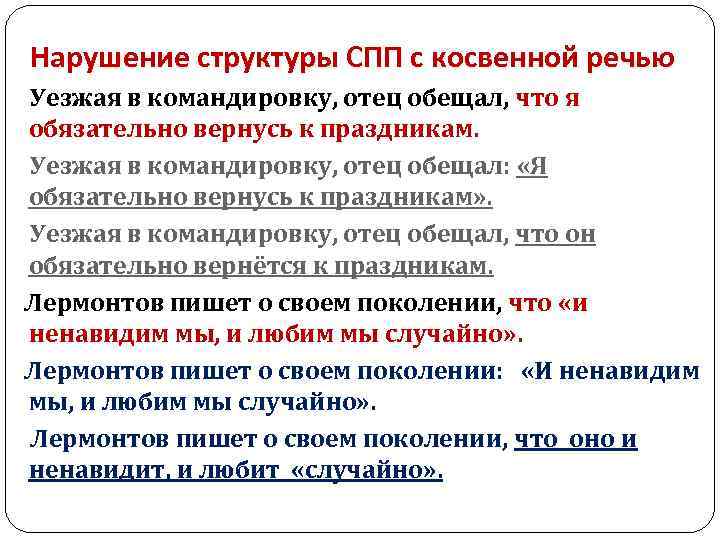 Нарушение структуры СПП с косвенной речью

Уезжая в командировку, отец обещал, что я обязательно вернусь к праздникам.

Уезжая в командировку, отец обещал: «Я обязательно вернусь к праздникам».

Уезжая в командировку, отец обещал, что он обязательно вернётся к праздникам.

Лермонтов пишет о своем поколении, что «и ненавидим мы, и любим мы случайно».

Лермонтов пишет о своем поколении: «И ненавидим мы, и любим мы случайно».

Лермонтов пишет о своем поколении, что оно и ненавидит, и любит «случайно».